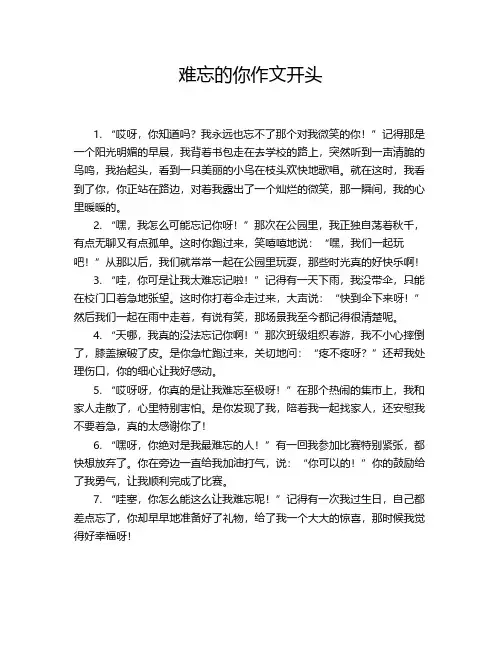 难忘的你作文开头

1. “哎呀，你知道吗？我永远也忘不了那个对我微笑的你！”记得那是一个阳光明媚的早晨，我背着书包走在去学校的路上，突然听到一声清脆的鸟鸣，我抬起头，看到一只美丽的小鸟在枝头欢快地歌唱。就在这时，我看到了你，你正站在路边，对着我露出了一个灿烂的微笑，那一瞬间，我的心里暖暖的。

2. “嘿，我怎么可能忘记你呀！”那次在公园里，我正独自荡着秋千，有点无聊又有点孤单。这时你跑过来，笑嘻嘻地说：“嘿，我们一起玩吧！”从那以后，我们就常常一起在公园里玩耍，那些时光真的好快乐啊！

3. “哇，你可是让我太难忘记啦！”记得有一天下雨，我没带伞，只能在校门口着急地张望。这时你打着伞走过来，大声说：“快到伞下来呀！”然后我们一起在雨中走着，有说有笑，那场景我至今都记得很清楚呢。

4. “天哪，我真的没法忘记你啊！”那次班级组织春游，我不小心摔倒了，膝盖擦破了皮。是你急忙跑过来，关切地问：“疼不疼呀？”还帮我处理伤口，你的细心让我好感动。

5. “哎呀呀，你真的是让我难忘至极呀！”在那个热闹的集市上，我和家人走散了，心里特别害怕。是你发现了我，陪着我一起找家人，还安慰我不要着急，真的太感谢你了！

6. “嘿呀，你绝对是我最难忘的人！”有一回我参加比赛特别紧张，都快想放弃了。你在旁边一直给我加油打气，说：“你可以的！”你的鼓励给了我勇气，让我顺利完成了比赛。

7. “哇塞，你怎么能这么让我难忘呢！”记得有一次我过生日，自己都差点忘了，你却早早地准备好了礼物，给了我一个大大的惊喜，那时候我觉得好幸福呀！